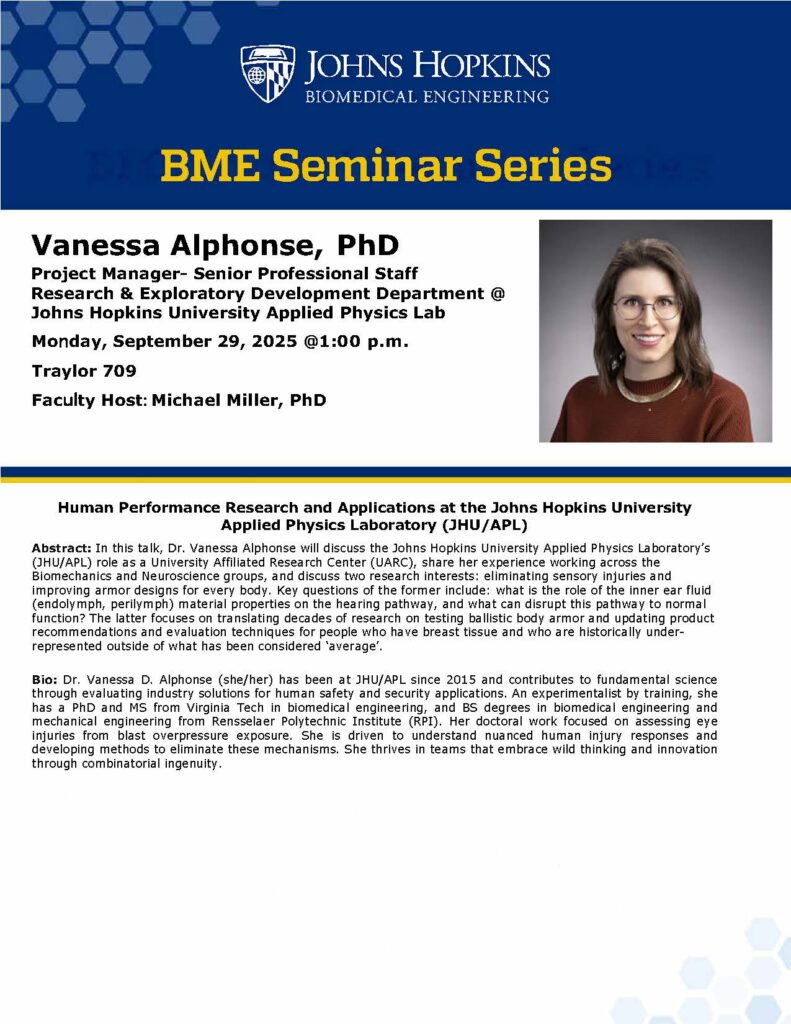 JOHNS HOPKINS
BIOMEDICAL ENGINEERING

BME Seminar Series

Vanessa Alphonse, PhD

Project Manager- Senior Professional Staff
Research & Exploratory Development Department @
Johns Hopkins University Applied Physics Lab

Monday, September 29, 2025 @1:00 p.m.

Traylor 709

Faculty Host: Michael Miller, PhD

Human Performance Research and Applications at the Johns Hopkins University Applied Physics Laboratory (JHU/APL)

Abstract: In this talk, Dr. Vanessa Alphonse will discuss the Johns Hopkins University Applied Physics Laboratory's (JHU/APL) role as a University Affiliated Research Center (UARC), share her experience working across the Biomechanics and Neuroscience groups, and discuss two research interests: eliminating sensory injuries and improving armor designs for every body. Key questions of the former include: what is the role of the inner ear fluid (endolymph, perilymph) material properties on the hearing pathway, and what can disrupt this pathway to normal function? The latter focuses on translating decades of research on testing ballistic body armor and updating product recommendations and evaluation techniques for people who have breast tissue and who are historically under-represented outside of what has been considered 'average'.

Bio: Dr. Vanessa D. Alphonse (she/her) has been at JHU/APL since 2015 and contributes to fundamental science through evaluating industry solutions for human safety and security applications. An experimentalist by training, she has a PhD and MS from Virginia Tech in biomedical engineering, and BS degrees in biomedical engineering and mechanical engineering from Rensselaer Polytechnic Institute (RPI). Her doctoral work focused on assessing eye injuries from blast overpressure exposure. She is driven to understand nuanced human injury responses and developing methods to eliminate these mechanisms. She thrives in teams that embrace wild thinking and innovation through combinatorial ingenuity.